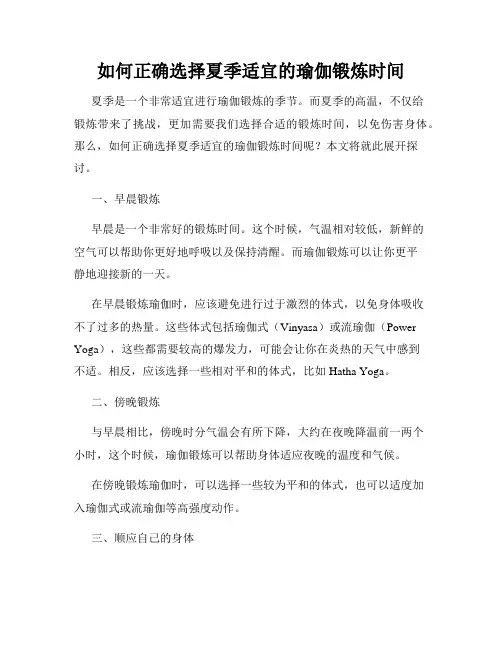 如何正确选择夏季适宜的瑜伽锻炼时间

夏季是一个非常适宜进行瑜伽锻炼的季节。而夏季的高温，不仅给锻炼带来了挑战，更加需要我们选择合适的锻炼时间，以免伤害身体。那么，如何正确选择夏季适宜的瑜伽锻炼时间呢？本文将就此展开探讨。

一、早晨锻炼

早晨是一个非常好的锻炼时间。这个时候，气温相对较低，新鲜的空气可以帮助你更好地呼吸以及保持清醒。而瑜伽锻炼可以让你更平静地迎接新的一天。

在早晨锻炼瑜伽时，应该避免进行过于激烈的体式，以免身体吸收不了过多的热量。这些体式包括瑜伽式（Vinyasa）或流瑜伽（Power Yoga），这些都需要较高的爆发力，可能会让你在炎热的天气中感到不适。相反，应该选择一些相对平和的体式，比如 Hatha Yoga。

二、傍晚锻炼

与早晨相比，傍晚时分气温会有所下降，大约在夜晚降温前一两个小时，这个时候，瑜伽锻炼可以帮助身体适应夜晚的温度和气候。

在傍晚锻炼瑜伽时，可以选择一些较为平和的体式，也可以适度加入瑜伽式或流瑜伽等高强度动作。

三、顺应自己的身体